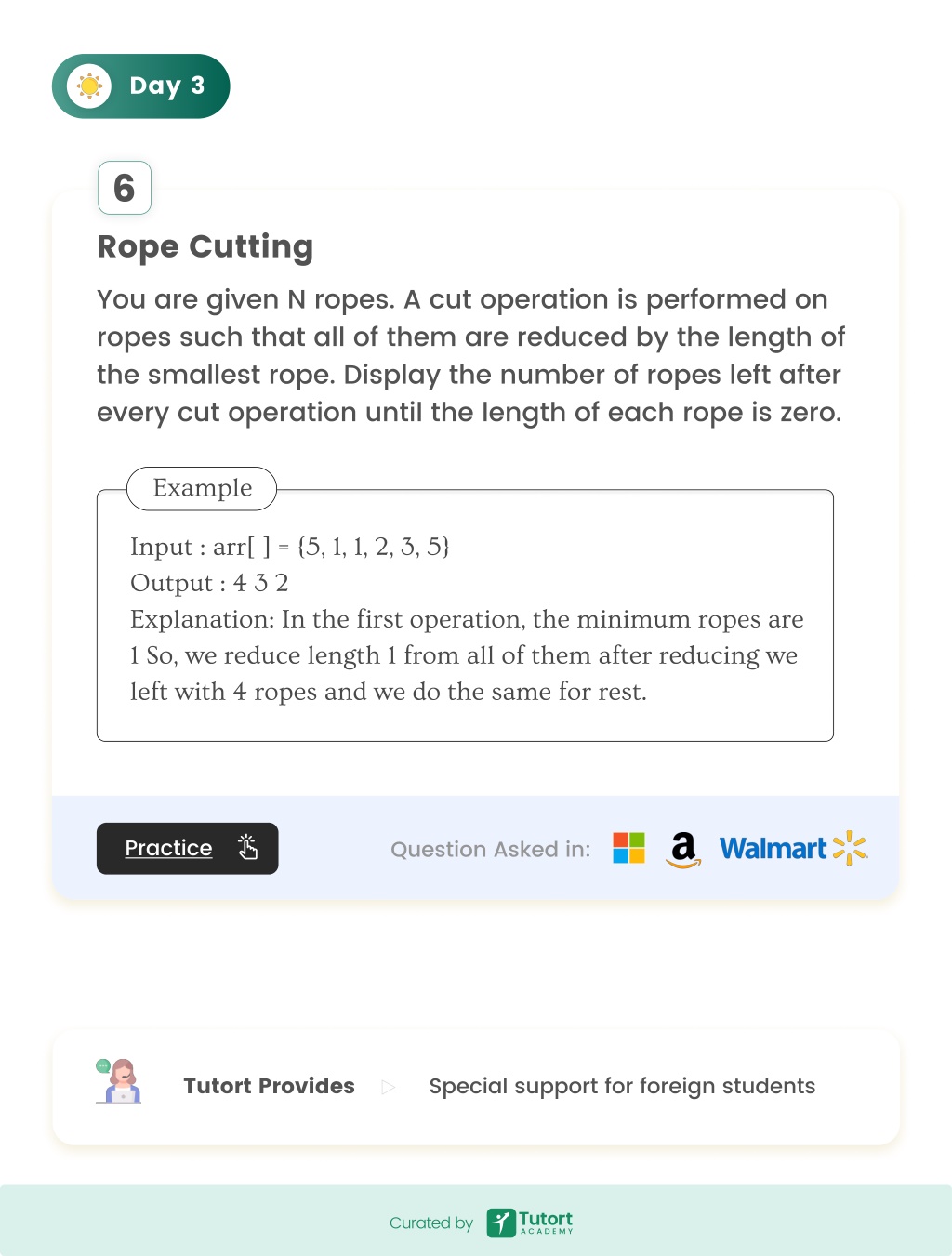 Day 3

6

Rope Cutting

You are given N ropes. A cut operation is performed on ropes such that all of them are reduced by the length of the smallest rope. Display the number of ropes left after every cut operation until the length of each rope is zero.

Example

Input : arr[ ] = {5, 1, 1, 2, 3, 5}
Output : 4 3 2
Explanation: In the first operation, the minimum ropes are 1 So, we reduce length 1 from all of them after reducing we left with 4 ropes and we do the same for rest.

Practice

Question Asked in: a Walmart

Tutort Provides Special support for foreign students

Curated by Tutort ACADEMY